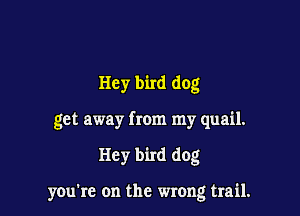 Hey bird dog
get away from my quail.
Hey bird dog
you're on the wrong trail.